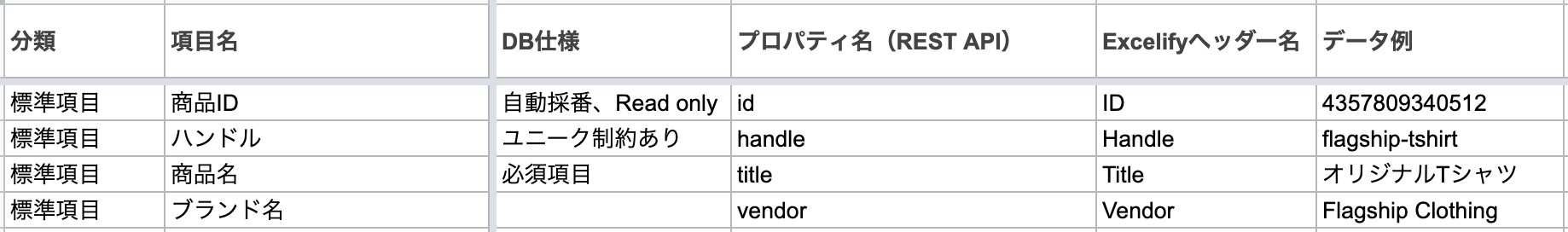 | 分類 | 項目名 | DB仕様 | プロパティ名（REST API） | Excelifyヘッダー名 | データ例 |
|---|---|---|---|---|---|
| 標準項目 | 商品ID | 自動採番、Read only | id | ID | 4357809340512 |
| 標準項目 | ハンドル | ユニーク制約あり | handle | Handle | flagship-tshirt |
| 標準項目 | 商品名 | 必須項目 | title | Title | オリジナルTシャツ |
| 標準項目 | ブランド名 | | vendor | Vendor | Flagship Clothing |